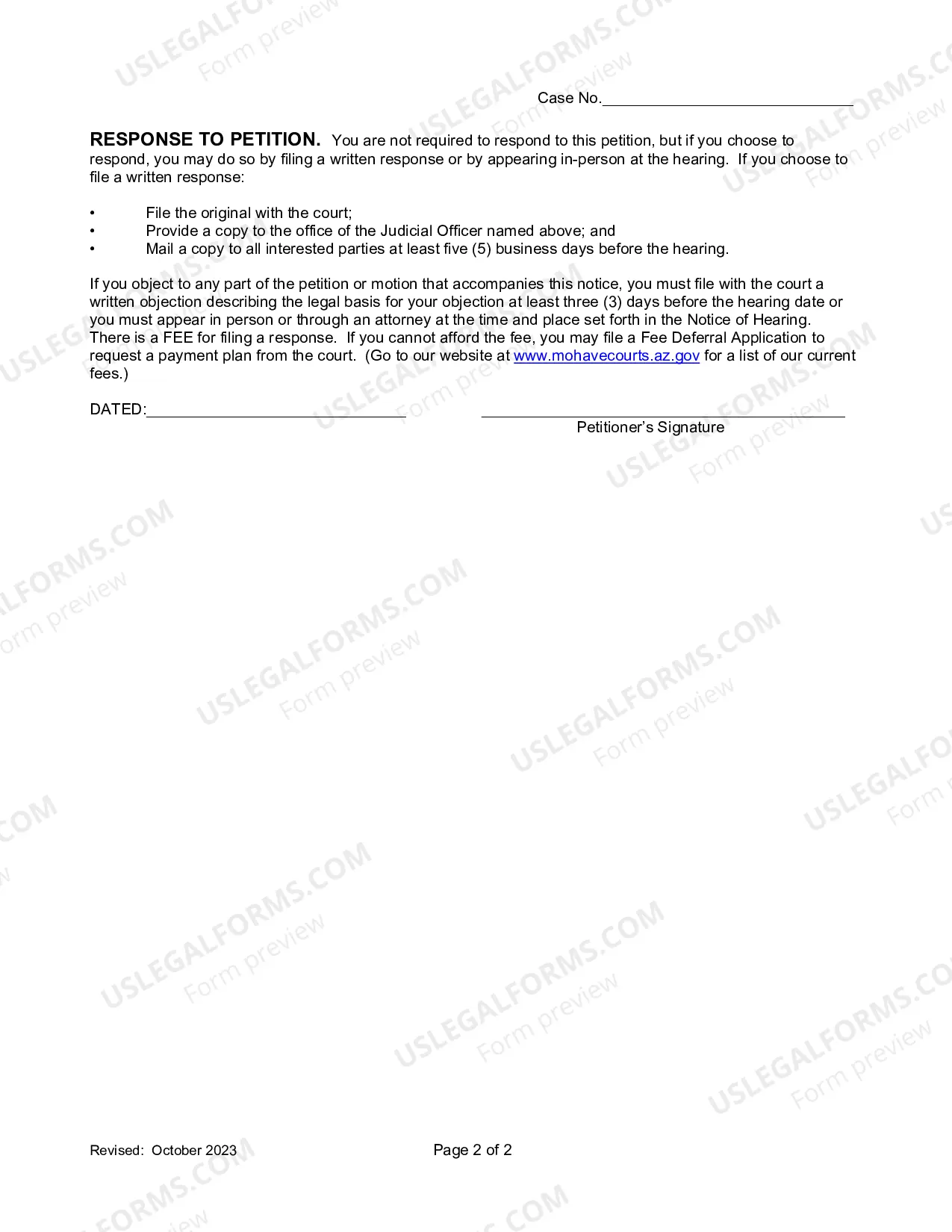 Case No.____

RESPONSE TO PETITION. You are not required to respond to this petition, but if you choose to respond, you may do so by filing a written response or by appearing in-person at the hearing. If you choose to file a written response:

• File the original with the court;
• Provide a copy to the office of the Judicial Officer named above; and
• Mail a copy to all interested parties at least five (5) business days before the hearing.

If you object to any part of the petition or motion that accompanies this notice, you must file with the court a written objection describing the legal basis for your objection at least three (3) days before the hearing date or you must appear in person or through an attorney at the time and place set forth in the Notice of Hearing. There is a FEE for filing a response. If you cannot afford the fee, you may file a Fee Deferral Application to request a payment plan from the court. (Go to our website at www.mohavecourts.az.gov for a list of our current fees.)

DATED:____

____
Petitioner's Signature

Revised: October 2023

Page 2 of 2

USLEGALFORMS.COM
Form preview